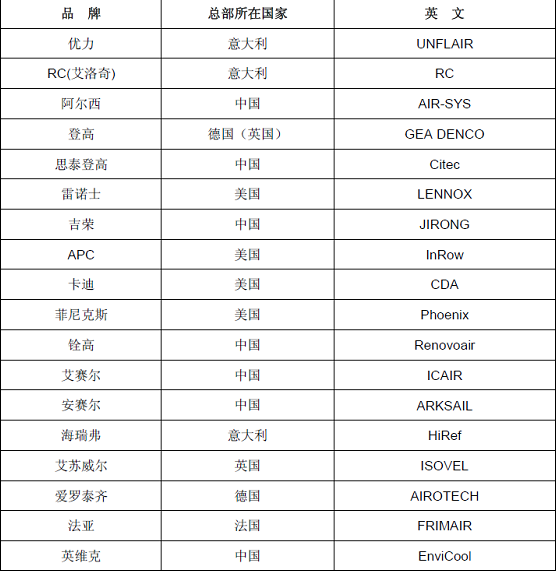 | 品　牌 | 总部所在国家 | 英　文 |
|---|---|---|
| 优力 | 意大利 | UNFLAIR |
| RC(艾洛奇) | 意大利 | RC |
| 阿尔西 | 中国 | AIR-SYS |
| 登高 | 德国（英国） | GEA DENCO |
| 思泰登高 | 中国 | Citec |
| 雷诺士 | 美国 | LENNOX |
| 吉荣 | 中国 | JIRONG |
| APC | 美国 | InRow |
| 卡迪 | 美国 | CDA |
| 菲尼克斯 | 美国 | Phoenix |
| 铨高 | 中国 | Renovoair |
| 艾赛尔 | 中国 | ICAIR |
| 安赛尔 | 中国 | ARKSAIL |
| 海瑞弗 | 意大利 | HiRef |
| 艾苏威尔 | 英国 | ISOVEL |
| 爱罗泰齐 | 德国 | AIROTECH |
| 法亚 | 法国 | FRIMAIR |
| 英维克 | 中国 | EnviCool |